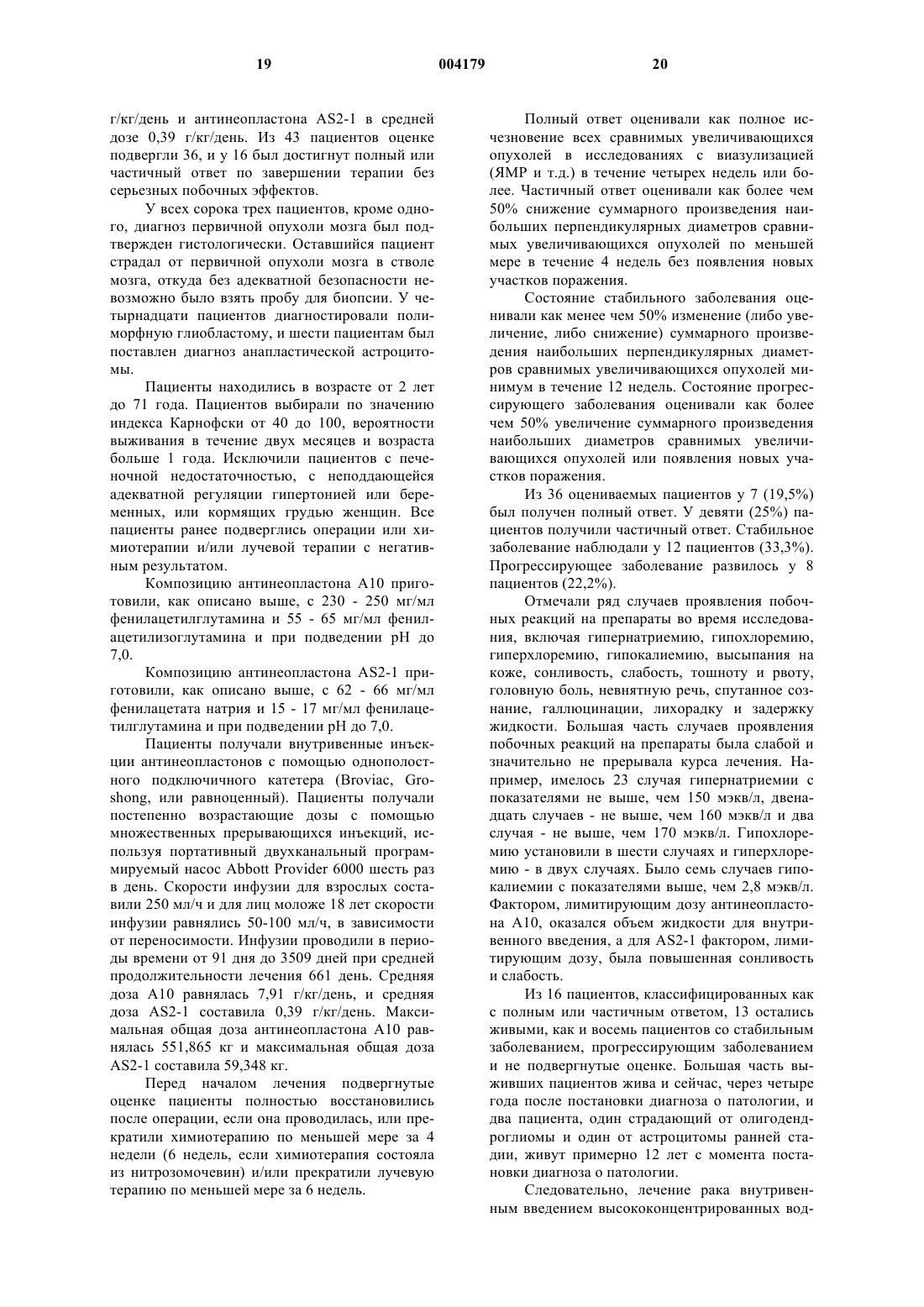 19 004179 20

г/кг/день и антинеопластона AS2-1 в средней дозе 0,39 г/кг/день. Из 43 пациентов оценке подвергли 36, и у 16 был достигнут полный или частичный ответ по завершении терапии без серьезных побочных эффектов.

У всех сорока трех пациентов, кроме одного, диагноз первичной опухоли мозга был подтвержден гистологически. Оставшийся пациент страдал от первичной опухоли мозга в стволе мозга, откуда без адекватной безопасности невозможно было взять пробу для биопсии. У четырнадцати пациентов диагностировали полиморфную глиобластому, и шести пациентам был поставлен диагноз анапластической астроцитомы.

Пациенты находились в возрасте от 2 лет до 71 года. Пациентов выбирали по значению индекса Карнофски от 40 до 100, вероятности выживания в течение двух месяцев и возраста больше 1 года. Исключили пациентов с печеночной недостаточностью, с неподдающейся адекватной регуляции гипертонией или беременных, или кормящих грудью женщин. Все пациенты ранее подверглись операции или химиотерапии и/или лучевой терапии с негативным результатом.

Композицию антинеопластона А10 приготовили, как описано выше, с 230 - 250 мг/мл фенилацетилглутамина и 55 - 65 мг/мл фенилацетилизоглутамина и при подведении рН до 7,0.

Композицию антинеопластона AS2-1 приготовили, как описано выше, с 62 - 66 мг/мл фенилацетата натрия и 15 - 17 мг/мл фенилацетилглутамина и при подведении рН до 7,0.

Пациенты получали внутривенные инъекции антинеопластонов с помощью однополостного подключичного катетера (Broviac, Groshong, или равноценный). Пациенты получали постепенно возрастающие дозы с помощью множественных прерывающихся инъекций, используя портативный двухканальный программируемый насос Abbott Provider 6000 шесть раз в день. Скорости инфузии для взрослых составили 250 мл/ч и для лиц моложе 18 лет скорости инфузии равнялись 50-100 мл/ч, в зависимости от переносимости. Инфузии проводили в периоды времени от 91 дня до 3509 дней при средней продолжительности лечения 661 день. Средняя доза А10 равнялась 7,91 г/кг/день, и средняя доза AS2-1 составила 0,39 г/кг/день. Максимальная общая доза антинеопластона А10 равнялась 551,865 кг и максимальная общая доза AS2-1 составила 59,348 кг.

Перед началом лечения подвергнутые оценке пациенты полностью восстановились после операции, если она проводилась, или прекратили химиотерапию по меньшей мере за 4 недели (6 недель, если химиотерапия состояла из нитрозомочевин) и/или прекратили лучевую терапию по меньшей мере за 6 недель.

Полный ответ оценивали как полное исчезновение всех сравнимых увеличивающихся опухолей в исследованиях с виазулизацией (ЯМР и т.д.) в течение четырех недель или более. Частичный ответ оценивали как более чем 50% снижение суммарного произведения наибольших перпендикулярных диаметров сравнимых увеличивающихся опухолей по меньшей мере в течение 4 недель без появления новых участков поражения.

Состояние стабильного заболевания оценивали как менее чем 50% изменение (либо увеличение, либо снижение) суммарного произведения наибольших перпендикулярных диаметров сравнимых увеличивающихся опухолей минимум в течение 12 недель. Состояние прогрессирующего заболевания оценивали как более чем 50% увеличение суммарного произведения наибольших диаметров сравнимых увеличивающихся опухолей или появления новых участков поражения.

Из 36 оцениваемых пациентов у 7 (19,5%) был получен полный ответ. У девяти (25%) пациентов получили частичный ответ. Стабильное заболевание наблюдали у 12 пациентов (33,3%). Прогрессирующее заболевание развилось у 8 пациентов (22,2%).

Отмечали ряд случаев проявления побочных реакций на препараты во время исследования, включая гипернатриемию, гипохлоремию, гиперхлоремию, гипокалиемию, высыпания на коже, сонливость, слабость, тошноту и рвоту, головную боль, невнятную речь, спутанное сознание, галлюцинации, лихорадку и задержку жидкости. Большая часть случаев проявления побочных реакций на препараты была слабой и значительно не прерывала курса лечения. Например, имелось 23 случая гипернатриемии с показателями не выше, чем 150 мэкв/л, двенадцать случаев - не выше, чем 160 мэкв/л и два случая - не выше, чем 170 мэкв/л. Гипохлоремию установили в шести случаях и гиперхлоремию - в двух случаях. Было семь случаев гипокалиемии с показателями выше, чем 2,8 мэкв/л. Фактором, лимитирующим дозу антинеопластона А10, оказался объем жидкости для внутривенного введения, а для AS2-1 фактором, лимитирующим дозу, была повышенная сонливость и слабость.

Из 16 пациентов, классифицированных как с полным или частичным ответом, 13 остались живыми, как и восемь пациентов со стабильным заболеванием, прогрессирующим заболеванием и не подвергнутые оценке. Большая часть выживших пациентов жива и сейчас, через четыре года после постановки диагноза о патологии, и два пациента, один страдающий от олигодендроглиомы и один от астроцитомы ранней стадии, живут примерно 12 лет с момента постановки диагноза о патологии.

Следовательно, лечение рака внутривенным введением высококонцентрированных вод-